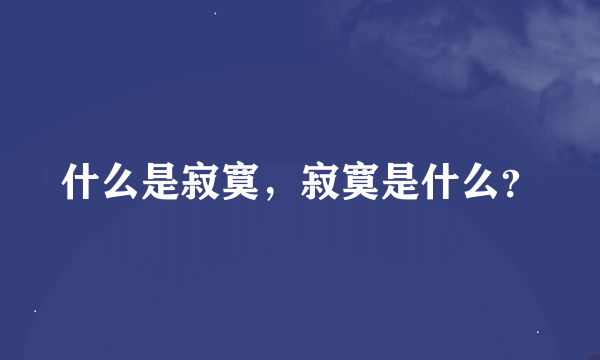 什么是寂寞，寂寞是什么?